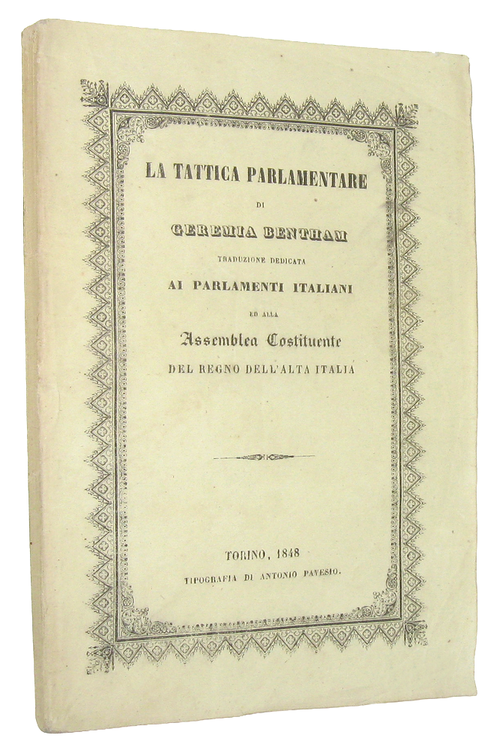 LA TATTICA PARLAMENTARE

DI

GEREMIA BENTHAM

TRADUZIONE DEDICATA

AI PARLAMENTI ITALIANI

ED ALLA

Assemblea Costituente

DEL REGNO DELL'ALTA ITALIA

TORINO, 1848

TIPOGRAFIA DI ANTONIO PAVESIO.